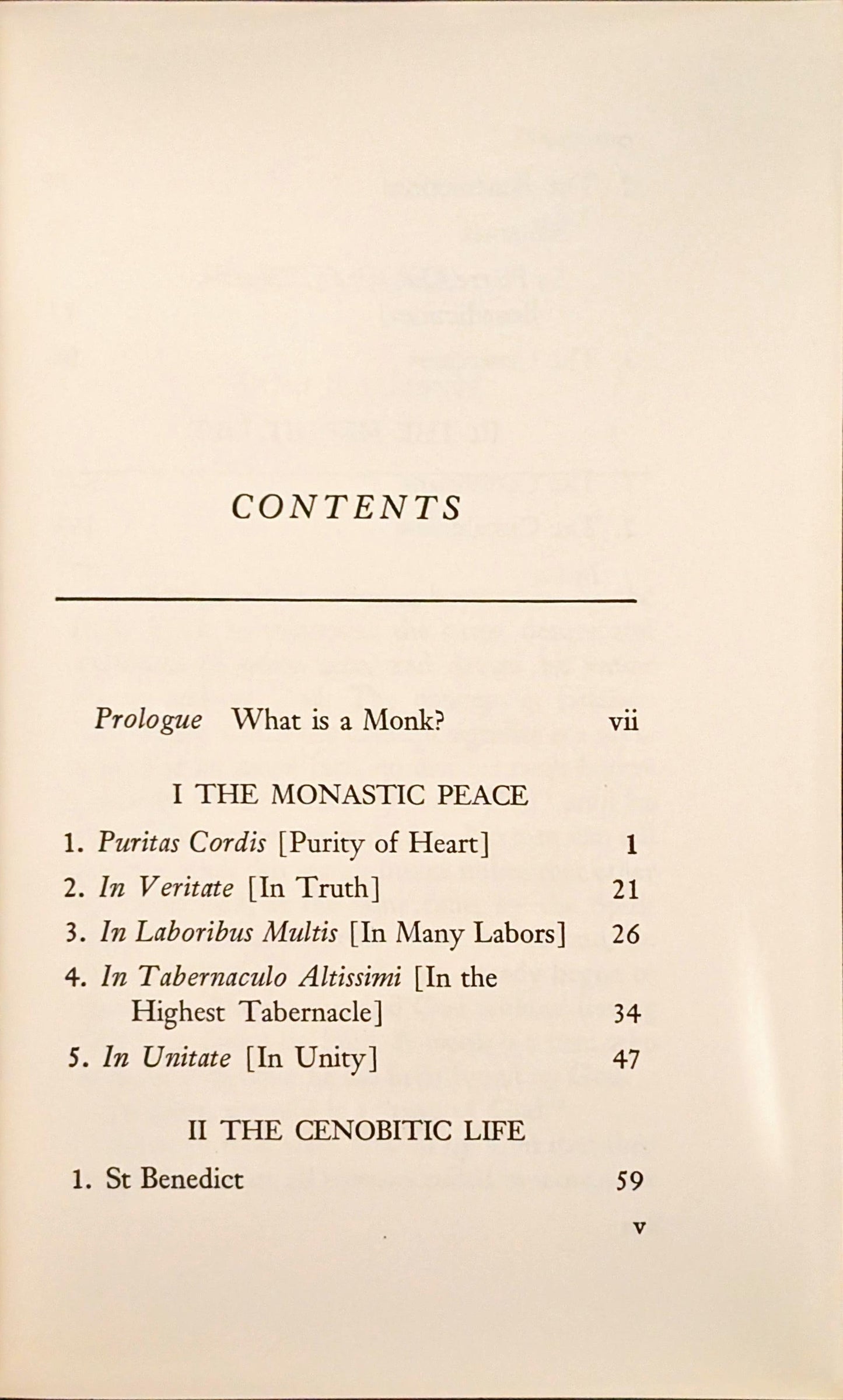 CONTENTS

Prologue What is a Monk? vii

I THE MONASTIC PEACE

1. Puritas Cordis [Purity of Heart] 1

2. In Veritate [In Truth] 21

3. In Laboribus Multis [In Many Labors] 26

4. In Tabernaculo Altissimi [In the Highest Tabernacle] 34

5. In Unitate [In Unity] 47

II THE CENOBITIC LIFE

1. St Benedict 59

v